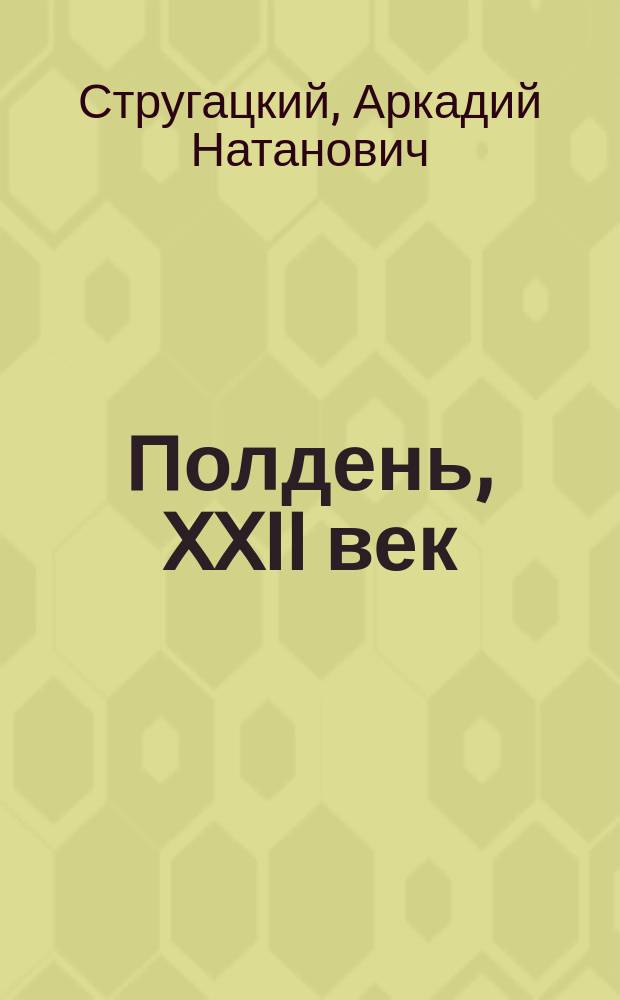 Стругацкий, Аркадий Натанович

Полдень, XXII век